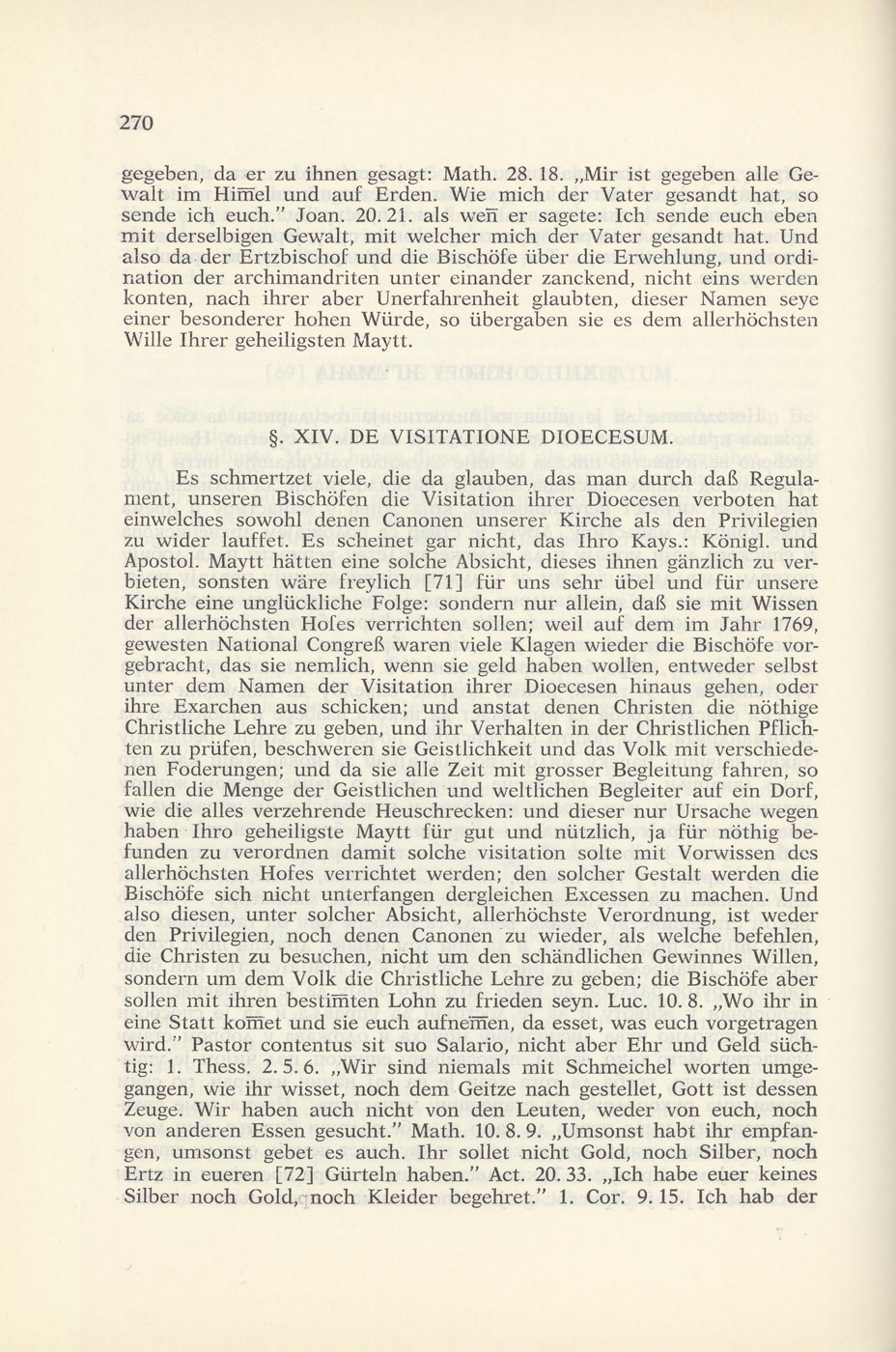 270

gegeben, da er zu ihnen gesagt: Math. 28. 18. „Mir ist gegeben alle Gewalt im Him̄el und auf Erden. Wie mich der Vater gesandt hat, so sende ich euch." Joan. 20. 21. als wen̄ er sagete: Ich sende euch eben mit derselbigen Gewalt, mit welcher mich der Vater gesandt hat. Und also da der Ertzbischof und die Bischöfe über die Erwehlung, und ordination der archimandriten unter einander zanckend, nicht eins werden konten, nach ihrer aber Unerfahrenheit glaubten, dieser Namen seye einer besonderer hohen Würde, so übergaben sie es dem allerhöchsten Wille Ihrer geheiligsten Maytt.

§. XIV. DE VISITATIONE DIOECESUM.

Es schmertzet viele, die da glauben, das man durch daß Regulament, unseren Bischöfen die Visitation ihrer Dioecesen verboten hat einwelches sowohl denen Canonen unserer Kirche als den Privilegien zu wider lauffet. Es scheinet gar nicht, das Ihro Kays.: Königl. und Apostol. Maytt hätten eine solche Absicht, dieses ihnen gänzlich zu verbieten, sonsten wäre freylich [71] für uns sehr übel und für unsere Kirche eine unglückliche Folge: sondern nur allein, daß sie mit Wissen der allerhöchsten Hofes verrichten sollen; weil auf dem im Jahr 1769, gewesten National Congreß waren viele Klagen wieder die Bischöfe vorgebracht, das sie nemlich, wenn sie geld haben wollen, entweder selbst unter dem Namen der Visitation ihrer Dioecesen hinaus gehen, oder ihre Exarchen aus schicken; und anstat denen Christen die nöthige Christliche Lehre zu geben, und ihr Verhalten in der Christlichen Pflichten zu prüfen, beschweren sie Geistlichkeit und das Volk mit verschiedenen Foderungen; und da sie alle Zeit mit grosser Begleitung fahren, so fallen die Menge der Geistlichen und weltlichen Begleiter auf ein Dorf, wie die alles verzehrende Heuschrecken: und dieser nur Ursache wegen haben Ihro geheiligste Maytt für gut und nützlich, ja für nöthig befunden zu verordnen damit solche visitation solte mit Vorwissen des allerhöchsten Hofes verrichtet werden; den solcher Gestalt werden die Bischöfe sich nicht unterfangen dergleichen Excessen zu machen. Und also diesen, unter solcher Absicht, allerhöchste Verordnung, ist weder den Privilegien, noch denen Canonen zu wieder, als welche befehlen, die Christen zu besuchen, nicht um den schändlichen Gewinnes Willen, sondern um dem Volk die Christliche Lehre zu geben; die Bischöfe aber sollen mit ihren bestim̄ten Lohn zu frieden seyn. Luc. 10. 8. „Wo ihr in eine Statt kom̄et und sie euch aufnem̄en, da esset, was euch vorgetragen wird." Pastor contentus sit suo Salario, nicht aber Ehr und Geld süchtig: 1. Thess. 2. 5. 6. „Wir sind niemals mit Schmeichel worten umgegangen, wie ihr wisset, noch dem Geitze nach gestellet, Gott ist dessen Zeuge. Wir haben auch nicht von den Leuten, weder von euch, noch von anderen Essen gesucht." Math. 10. 8. 9. „Umsonst habt ihr empfangen, umsonst gebet es auch. Ihr sollet nicht Gold, noch Silber, noch Ertz in eueren [72] Gürteln haben." Act. 20. 33. „Ich habe euer keines Silber noch Gold, noch Kleider begehret." 1. Cor. 9. 15. Ich hab der